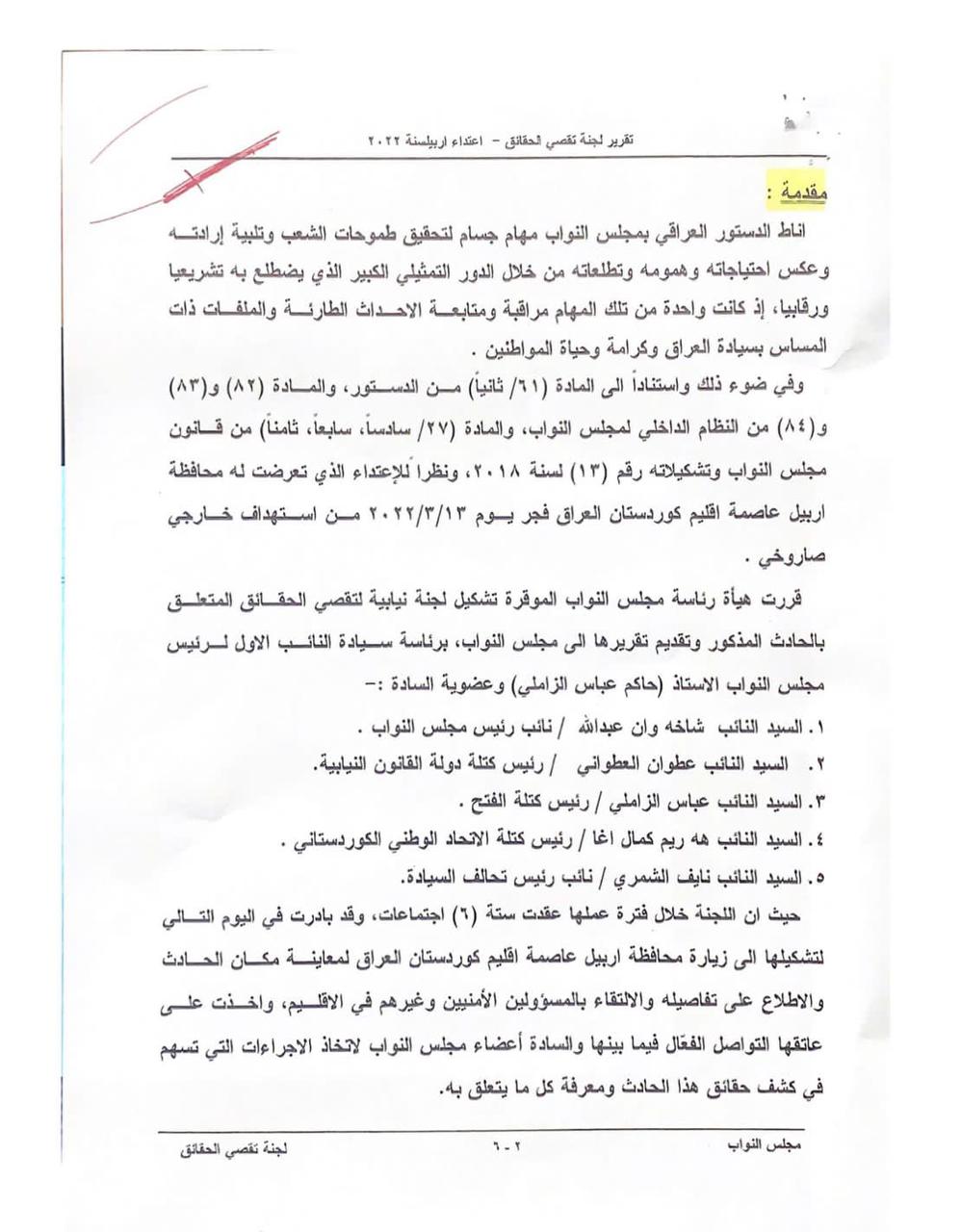 تقرير لجنة تقصي الحقائق - اعتداء اربيلسنة ٢٠٢٢

مقدمة :

اناط الدستور العراقي بمجلس النواب مهام جسام لتحقيق طموحات الشعب وتلبية إرادته وعكس احتياجاته وهمومه وتطلعاته من خلال الدور التمثيلي الكبير الذي يضطلع به تشريعيا ورقابيا، إذ كانت واحدة من تلك المهام مراقبة ومتابعة الاحداث الطارئة والملفات ذات المساس بسيادة العراق وكرامة وحياة المواطنين .

وفي ضوء ذلك واستناداً الى المادة (٦١/ ثانياً) من الدستور، والمادة (٨٢) و(٨٣) و(٨٤) من النظام الداخلي لمجلس النواب، والمادة (٢٧/ سادساً، سابعاً، ثامناً) من قانون مجلس النواب وتشكيلاته رقم (١٣) لسنة ٢٠١٨، ونظرا للإعتداء الذي تعرضت له محافظة اربيل عاصمة اقليم كوردستان العراق فجر يوم ٢٠٢٢/٣/١٣ من استهداف خارجي صاروخي .

قررت هيأة رئاسة مجلس النواب الموقرة تشكيل لجنة نيابية لتقصي الحقائق المتعلق بالحادث المذكور وتقديم تقريرها الى مجلس النواب، برئاسة سيادة النائب الاول لرئيس مجلس النواب الاستاذ (حاكم عباس الزاملي) وعضوية السادة :-

١. السيد النائب شاخه وان عبدالله / نائب رئيس مجلس النواب .
٢. السيد النائب عطوان العطواني / رئيس كتلة دولة القانون النيابية.
٣. السيد النائب عباس الزاملي / رئيس كتلة الفتح .
٤. السيد النائب هه ريم كمال اغا / رئيس كتلة الاتحاد الوطني الكوردستاني .
٥. السيد النائب نايف الشمري / نائب رئيس تحالف السيادة.

حيث ان اللجنة خلال فترة عملها عقدت ستة (٦) اجتماعات، وقد بادرت في اليوم التالي لتشكيلها الى زيارة محافظة اربيل عاصمة اقليم كوردستان العراق لمعاينة مكان الحادث والاطلاع على تفاصيله والالتقاء بالمسؤولين الأمنيين وغيرهم في الاقليم، واخذت على عاتقها التواصل الفعّال فيما بينها والسادة أعضاء مجلس النواب لاتخاذ الاجراءات التي تسهم في كشف حقائق هذا الحادث ومعرفة كل ما يتعلق به.

مجلس النواب ٢ - ٦ لجنة تقصي الحقائق